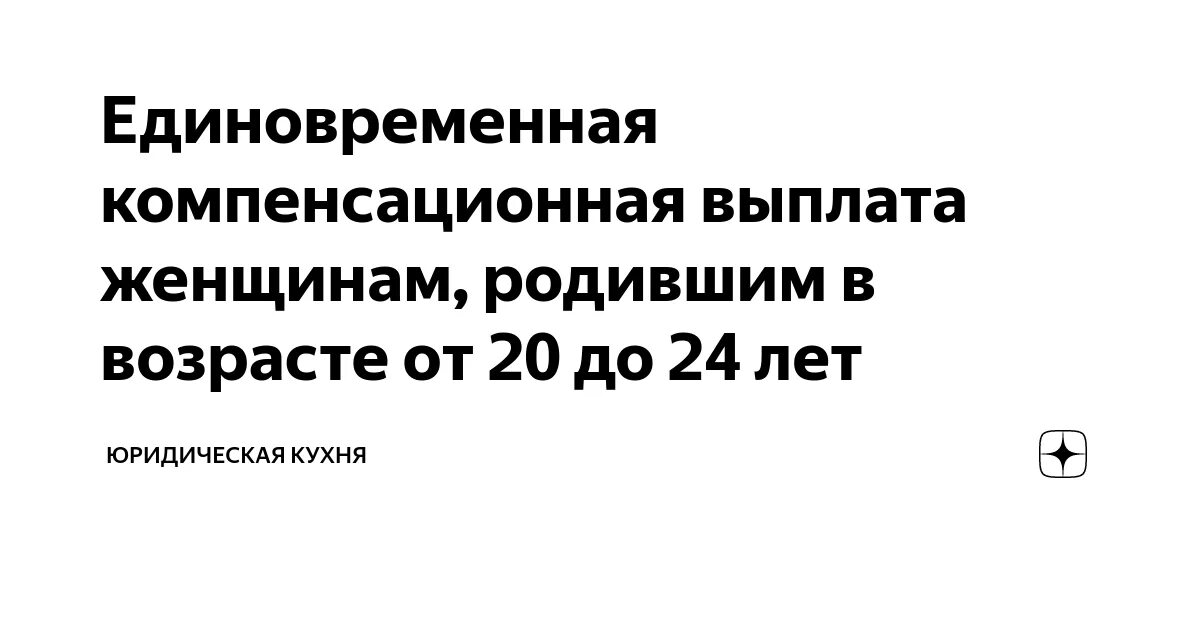 Единовременная компенсационная выплата женщинам, родившим в возрасте от 20 до 24 лет

ЮРИДИЧЕСКАЯ КУХНЯ